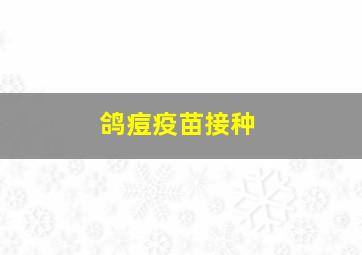 鸽痘疫苗接种